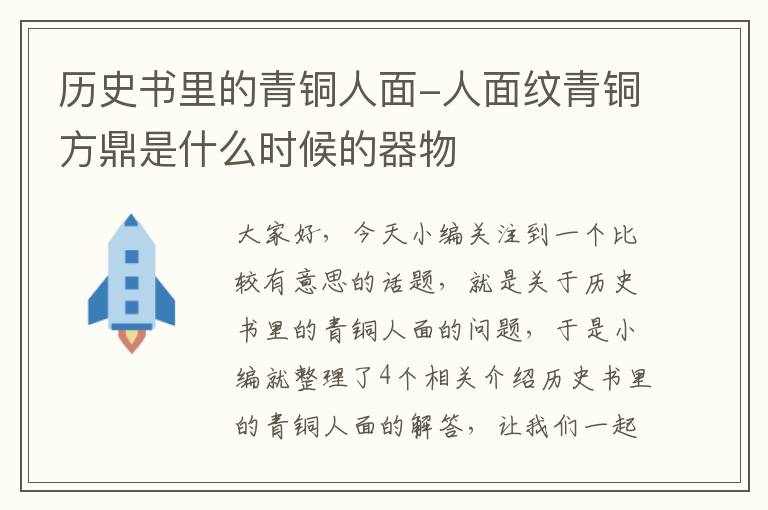 历史书里的青铜人面-人面纹青铜方鼎是什么时候的器物

大家好，今天小编关注到一个比较有意思的话题，就是关于历史书里的青铜人面的问题，于是小编就整理了4个相关介绍历史书里的青铜人面的解答，让我们一起